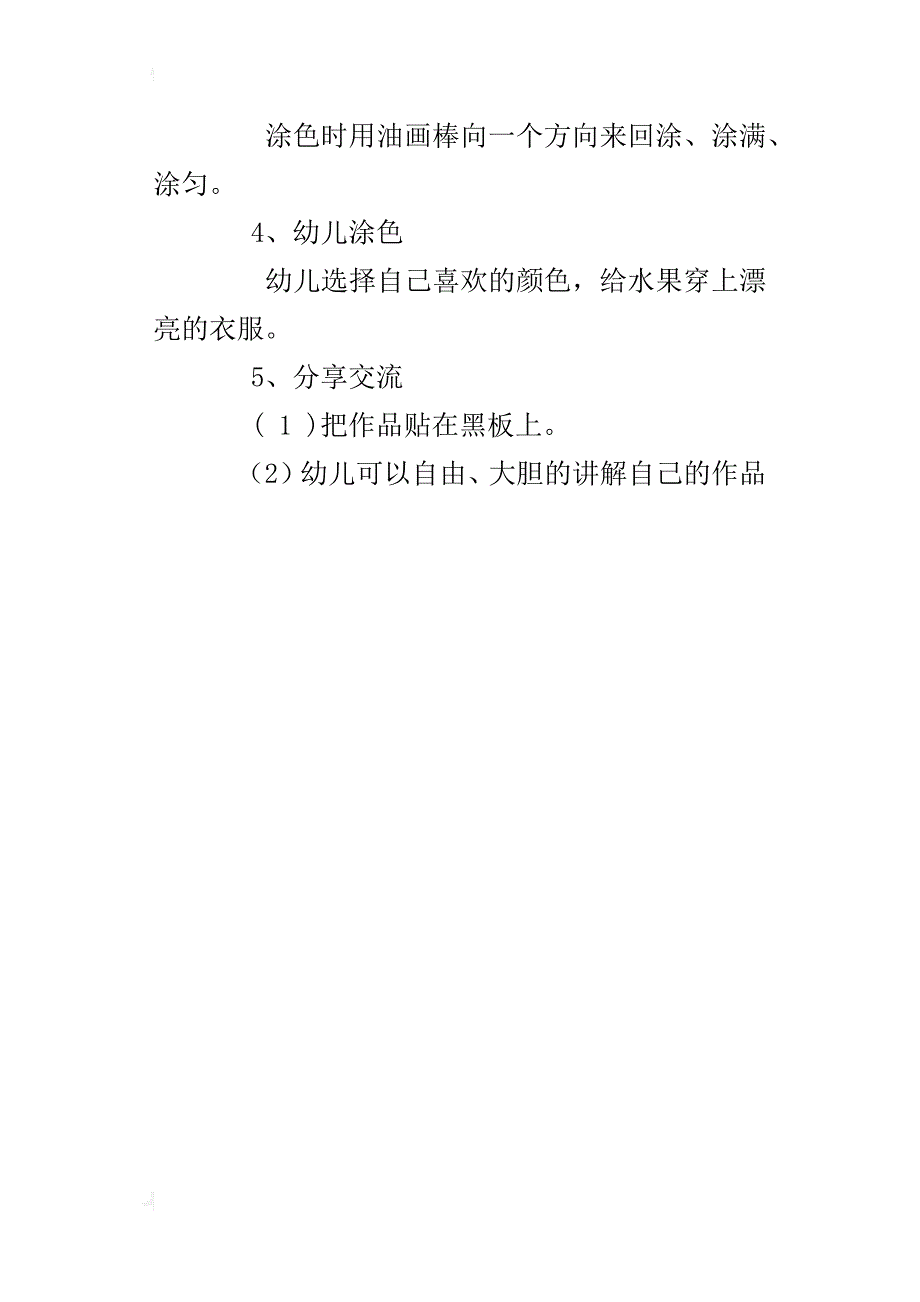 涂色时用油画棒向一个方向来回涂、涂满、涂匀。

4、幼儿涂色

幼儿选择自己喜欢的颜色，给水果穿上漂亮的衣服。

5、分享交流

（ 1 ）把作品贴在黑板上。

（2）幼儿可以自由、大胆的讲解自己的作品